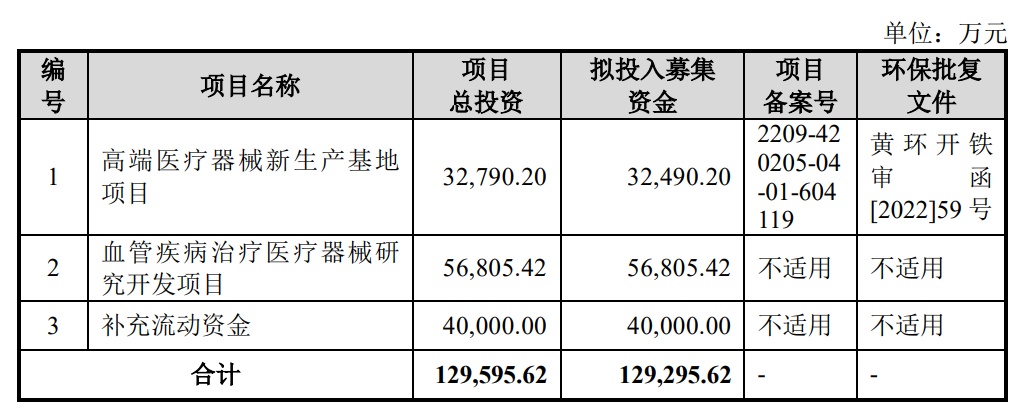 单位：万元

| 编号 | 项目名称 | 项目总投资 | 拟投入募集资金 | 项目备案号 | 环保批复文件 |
|---|---|---|---|---|---|
| 1 | 高端医疗器械新生产基地项目 | 32,790.20 | 32,490.20 | 2209-420205-04-01-604119 | 黄环开铁审函[2022]59号 |
| 2 | 血管疾病治疗医疗器械研究开发项目 | 56,805.42 | 56,805.42 | 不适用 | 不适用 |
| 3 | 补充流动资金 | 40,000.00 | 40,000.00 | 不适用 | 不适用 |
| 合计 | | 129,595.62 | 129,295.62 | - | - |